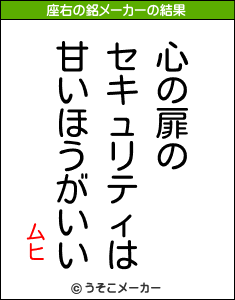 座右の銘メーカーの結果

心の扉の
セキュリティは
甘いほうがいい

ムヒ

© うそこメーカー